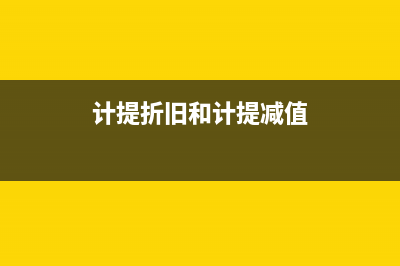 计提折旧和计提减值